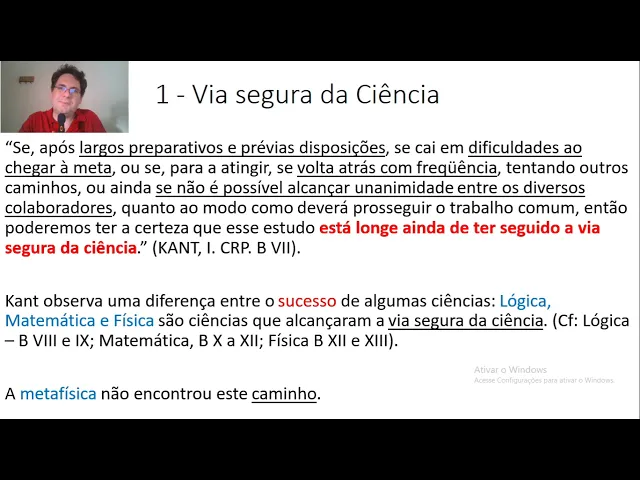 1 - Via segura da Ciência

"Se, após largos preparativos e prévias disposições, se cai em dificuldades ao chegar à meta, ou se, para a atingir, se volta atrás com freqüência, tentando outros caminhos, ou ainda se não é possível alcançar unanimidade entre os diversos colaboradores, quanto ao modo como deverá prosseguir o trabalho comum, então poderemos ter a certeza que esse estudo está longe ainda de ter seguido a via segura da ciência." (KANT, I. CRP. B VII).

Kant observa uma diferença entre o sucesso de algumas ciências: Lógica, Matemática e Física são ciências que alcançaram a via segura da ciência. (Cf: Lógica – B VIII e IX; Matemática, B X a XII; Física B XII e XIII).

A metafísica não encontrou este caminho.

Ativar o Windows
Acesse Configurações para ativar o Windows.